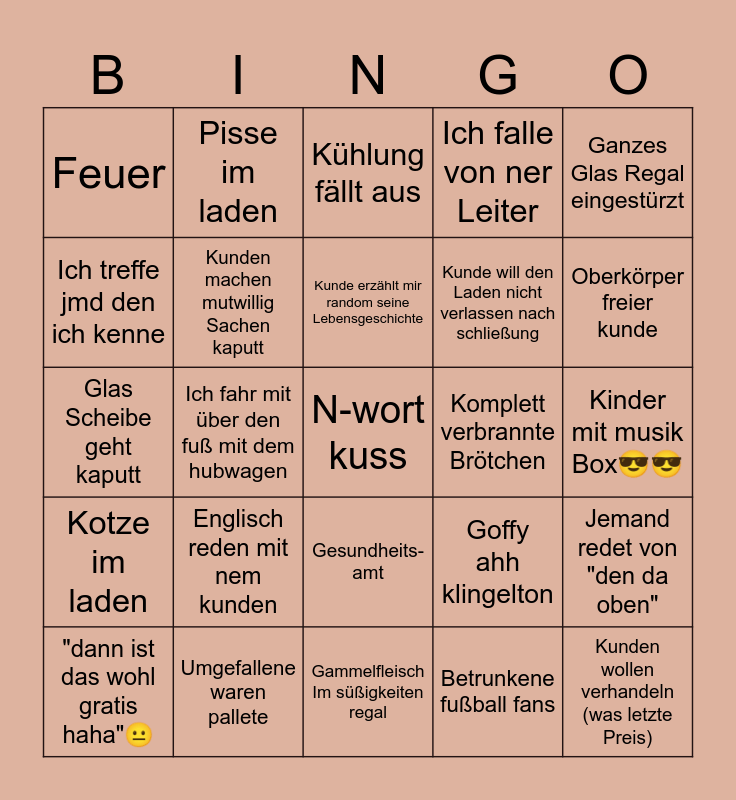 | B | I | N | G | O |
|---|---|---|---|---|
| Feuer | Pisse im laden | Kühlung fällt aus | Ich falle von ner Leiter | Ganzes Glas Regal eingestürzt |
| Ich treffe jmd den ich kenne | Kunden machen mutwillig Sachen kaputt | Kunde erzählt mir random seine Lebensgeschichte | Kunde will den Laden nicht verlassen nach schließung | Oberkörper freier kunde |
| Glas Scheibe geht kaputt | Ich fahr mit über den fuß mit dem hubwagen | N-wort kuss | Komplett verbrannte Brötchen | Kinder mit musik Box😎😎 |
| Kotze im laden | Englisch reden mit nem kunden | Gesundheits-amt | Goffy ahh klingelton | Jemand redet von "den da oben" |
| "dann ist das wohl gratis haha"😐 | Umgefallene waren pallete | Gammelfleisch Im süßigkeiten regal | Betrunkene fußball fans | Kunden wollen verhandeln (was letzte Preis) |